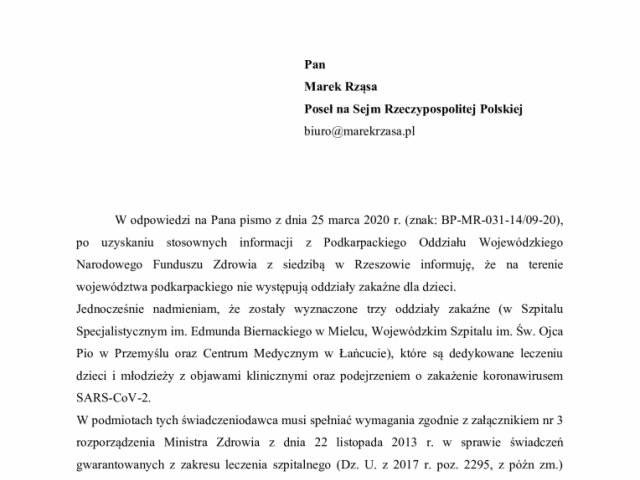 Pan
Marek Rząsa
Poseł na Sejm Rzeczypospolitej Polskiej
biuro@marekrzasa.pl

W odpowiedzi na Pana pismo z dnia 25 marca 2020 r. (znak: BP-MR-031-14/09-20), po uzyskaniu stosownych informacji z Podkarpackiego Oddziału Wojewódzkiego Narodowego Funduszu Zdrowia z siedzibą w Rzeszowie informuję, że na terenie województwa podkarpackiego nie występują oddziały zakaźne dla dzieci.
Jednocześnie nadmieniam, że zostały wyznaczone trzy oddziały zakaźne (w Szpitalu Specjalistycznym im. Edmunda Biernackiego w Mielcu, Wojewódzkim Szpitalu im. Św. Ojca Pio w Przemyślu oraz Centrum Medycznym w Łańcucie), które są dedykowane leczeniu dzieci i młodzieży z objawami klinicznymi oraz podejrzeniem o zakażenie koronawirusem SARS-CoV-2.
W podmiotach tych świadczeniodawca musi spełniać wymagania zgodnie z załącznikiem nr 3 rozporządzenia Ministra Zdrowia z dnia 22 listopada 2013 r. w sprawie świadczeń gwarantowanych z zakresu leczenia szpitalnego (Dz. U. z 2017 r. poz. 2295, z późn zm.)